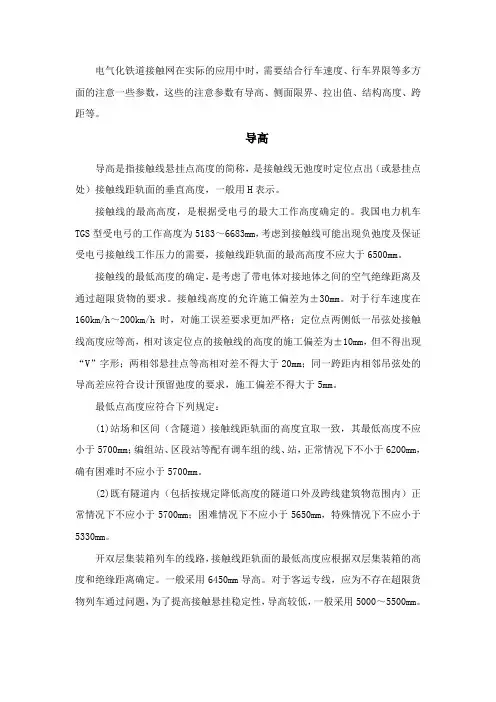 电气化铁道接触网在实际的应用中时，需要结合行车速度、行车界限等多方面的注意一些参数，这些的注意参数有导高、侧面限界、拉出值、结构高度、跨距等。

导高

导高是指接触线悬挂点高度的简称，是接触线无弛度时定位点出（或悬挂点处）接触线距轨面的垂直高度，一般用H表示。

接触线的最高高度，是根据受电弓的最大工作高度确定的。我国电力机车TGS型受电弓的工作高度为5183～6683mm，考虑到接触线可能出现负弛度及保证受电弓接触线工作压力的需要，接触线距轨面的最高高度不应大于6500mm。

接触线的最低高度的确定，是考虑了带电体对接地体之间的空气绝缘距离及通过超限货物的要求。接触线高度的允许施工偏差为±30mm。对于行车速度在160km/h～200km/h时，对施工误差要求更加严格：定位点两侧低一吊弦处接触线高度应等高，相对该定位点的接触线的高度的施工偏差为±10mm，但不得出现“V”字形；两相邻悬挂点等高相对差不得大于20mm；同一跨距内相邻吊弦处的导高差应符合设计预留弛度的要求，施工偏差不得大于5mm。

最低点高度应符合下列规定：

(1)站场和区间（含隧道）接触线距轨面的高度宜取一致，其最低高度不应小于5700mm；编组站、区段站等配有调车组的线、站，正常情况下不小于6200mm，确有困难时不应小于5700mm。

(2)既有隧道内（包括按规定降低高度的隧道口外及跨线建筑物范围内）正常情况下不应小于5700mm；困难情况下不应小于5650mm，特殊情况下不应小于5330mm。

开双层集装箱列车的线路，接触线距轨面的最低高度应根据双层集装箱的高度和绝缘距离确定。一般采用6450mm导高。对于客运专线，应为不存在超限货物列车通过问题，为了提高接触悬挂稳定性，导高较低，一般采用5000～5500mm。